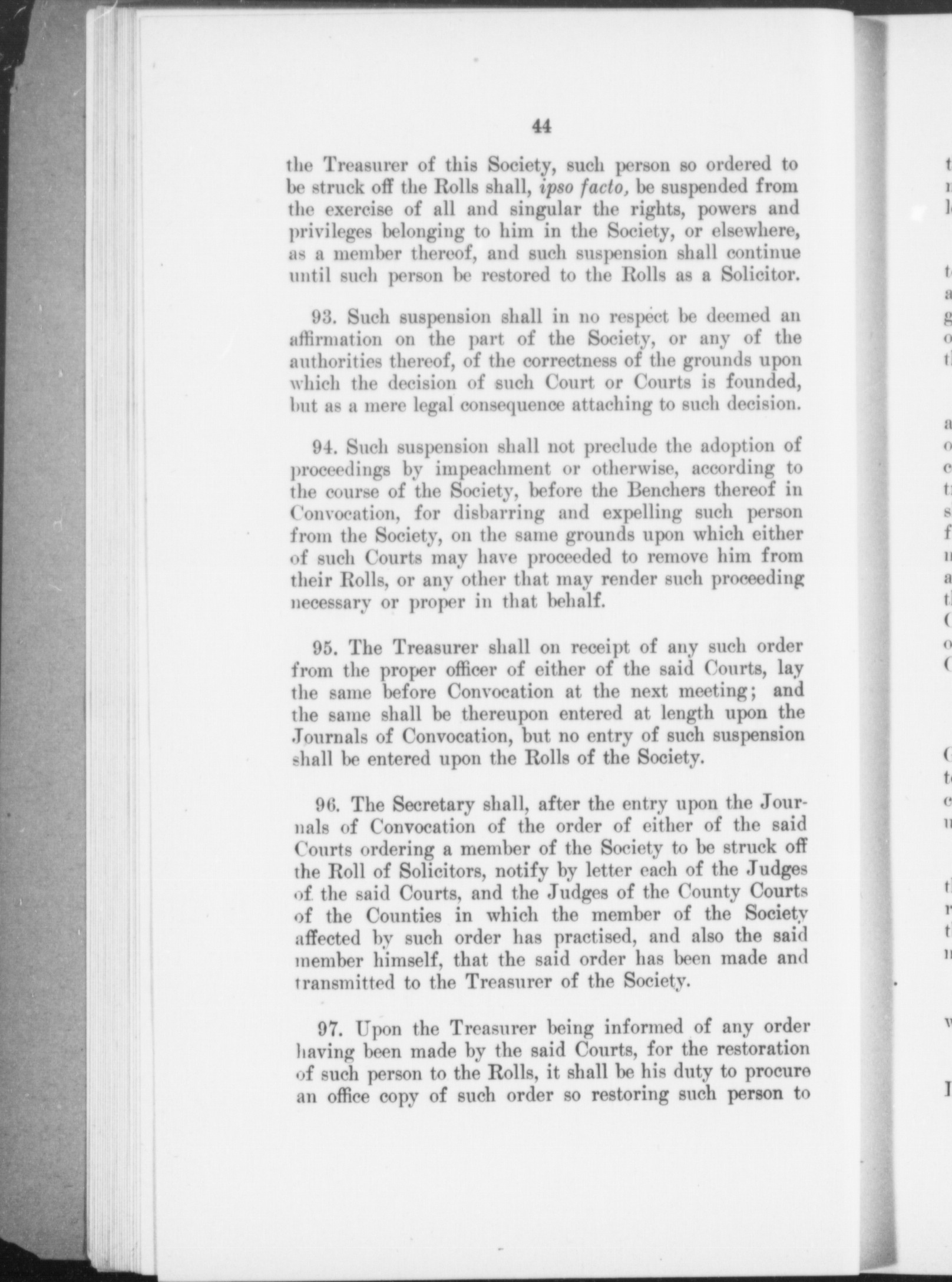 44

the Treasurer of this Society, such person so ordered to be struck off the Rolls shall, ipso facto, be suspended from the exercise of all and singular the rights, powers and privileges belonging to him in the Society, or elsewhere, as a member thereof, and such suspension shall continue until such person be restored to the Rolls as a Solicitor.

93. Such suspension shall in no respect be deemed an affirmation on the part of the Society, or any of the authorities thereof, of the correctness of the grounds upon which the decision of such Court or Courts is founded, but as a mere legal consequence attaching to such decision.

94. Such suspension shall not preclude the adoption of proceedings by impeachment or otherwise, according to the course of the Society, before the Benchers thereof in Convocation, for disbarring and expelling such person from the Society, on the same grounds upon which either of such Courts may have proceeded to remove him from their Rolls, or any other that may render such proceeding necessary or proper in that behalf.

95. The Treasurer shall on receipt of any such order from the proper officer of either of the said Courts, lay the same before Convocation at the next meeting; and the same shall be thereupon entered at length upon the Journals of Convocation, but no entry of such suspension shall be entered upon the Rolls of the Society.

96. The Secretary shall, after the entry upon the Journals of Convocation of the order of either of the said Courts ordering a member of the Society to be struck off the Roll of Solicitors, notify by letter each of the Judges of the said Courts, and the Judges of the County Courts of the Counties in which the member of the Society affected by such order has practised, and also the said member himself, that the said order has been made and transmitted to the Treasurer of the Society.

97. Upon the Treasurer being informed of any order having been made by the said Courts, for the restoration of such person to the Rolls, it shall be his duty to procure an office copy of such order so restoring such person to